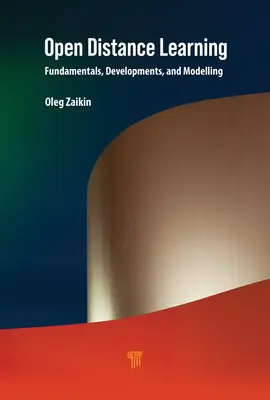 Open Distance Learning
Fundamentals, Developments, and Modelling

Oleg Zaikin